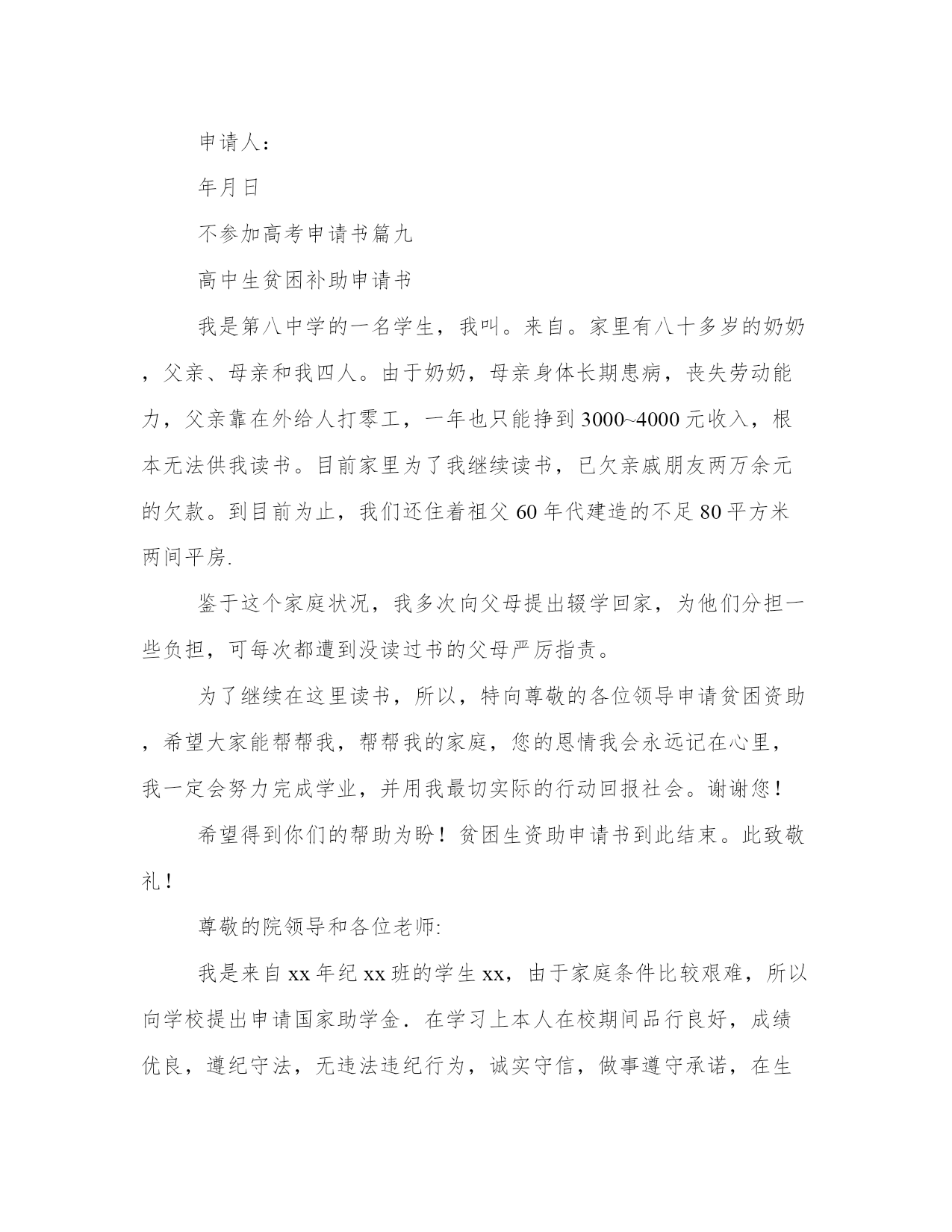 申请人：

年月日

不参加高考申请书篇九

高中生贫困补助申请书

我是第八中学的一名学生，我叫。来自。家里有八十多岁的奶奶，父亲、母亲和我四人。由于奶奶，母亲身体长期患病，丧失劳动能力，父亲靠在外给人打零工，一年也只能挣到3000~4000元收入，根本无法供我读书。目前家里为了我继续读书，已欠亲戚朋友两万余元的欠款。到目前为止，我们还住着祖父60年代建造的不足80平方米两间平房.

鉴于这个家庭状况，我多次向父母提出辍学回家，为他们分担一些负担，可每次都遭到没读过书的父母严厉指责。

为了继续在这里读书，所以，特向尊敬的各位领导申请贫困资助，希望大家能帮帮我，帮帮我的家庭，您的恩情我会永远记在心里，我一定会努力完成学业，并用我最切实际的行动回报社会。谢谢您！

希望得到你们的帮助为盼！贫困生资助申请书到此结束。此致敬礼！

尊敬的院领导和各位老师:

我是来自xx年纪xx班的学生xx，由于家庭条件比较艰难，所以向学校提出申请国家助学金．在学习上本人在校期间品行良好，成绩优良，遵纪守法，无违法违纪行为，诚实守信，做事遵守承诺，在生